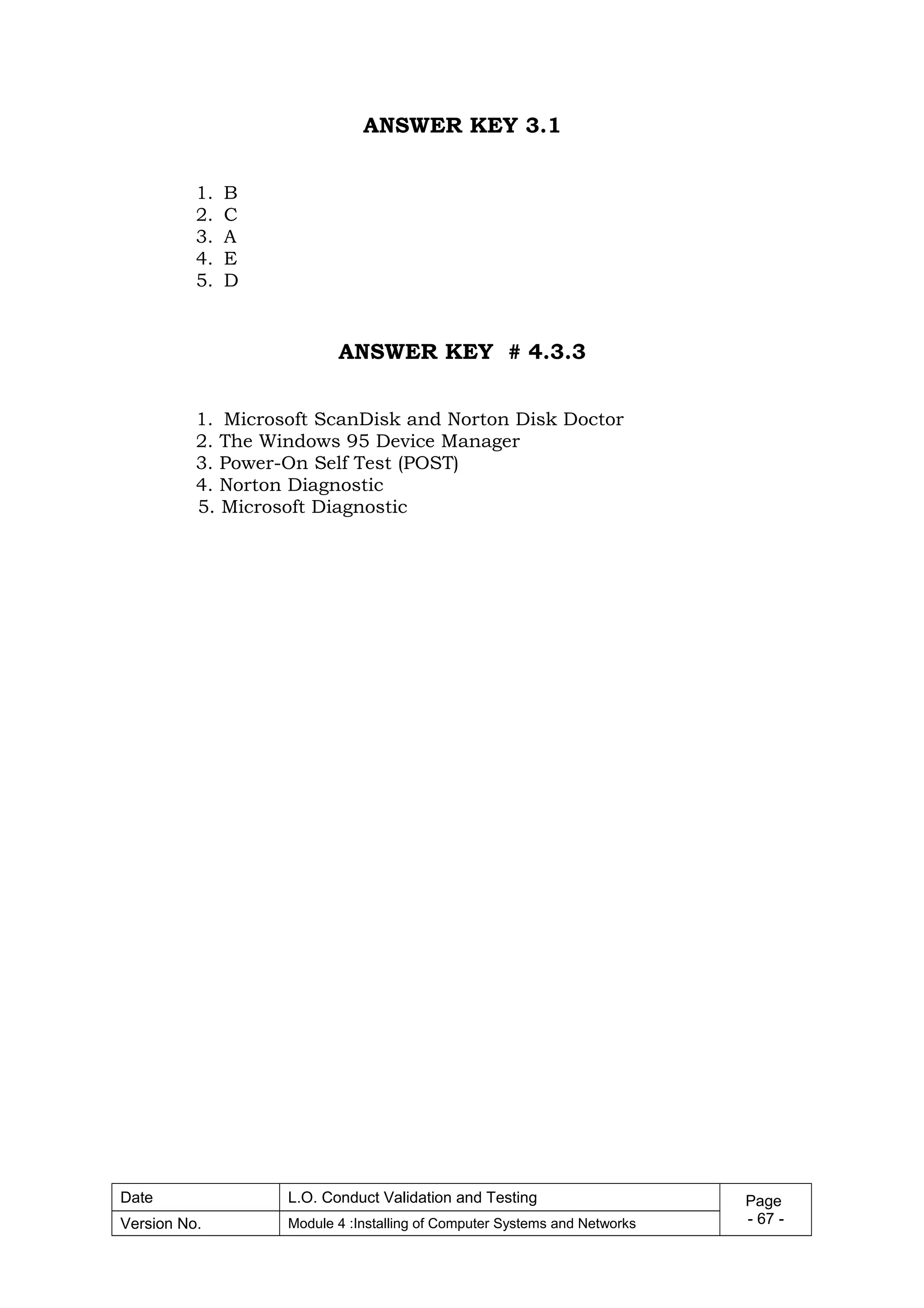 ANSWER KEY 3.1

1. B
2. C
3. A
4. E
5. D

ANSWER KEY # 4.3.3

1. Microsoft ScanDisk and Norton Disk Doctor
2. The Windows 95 Device Manager
3. Power-On Self Test (POST)
4. Norton Diagnostic
5. Microsoft Diagnostic

| Date | L.O. Conduct Validation and Testing | Page - 67 - |
|---|---|---|
| Version No. | Module 4 :Installing of Computer Systems and Networks | |